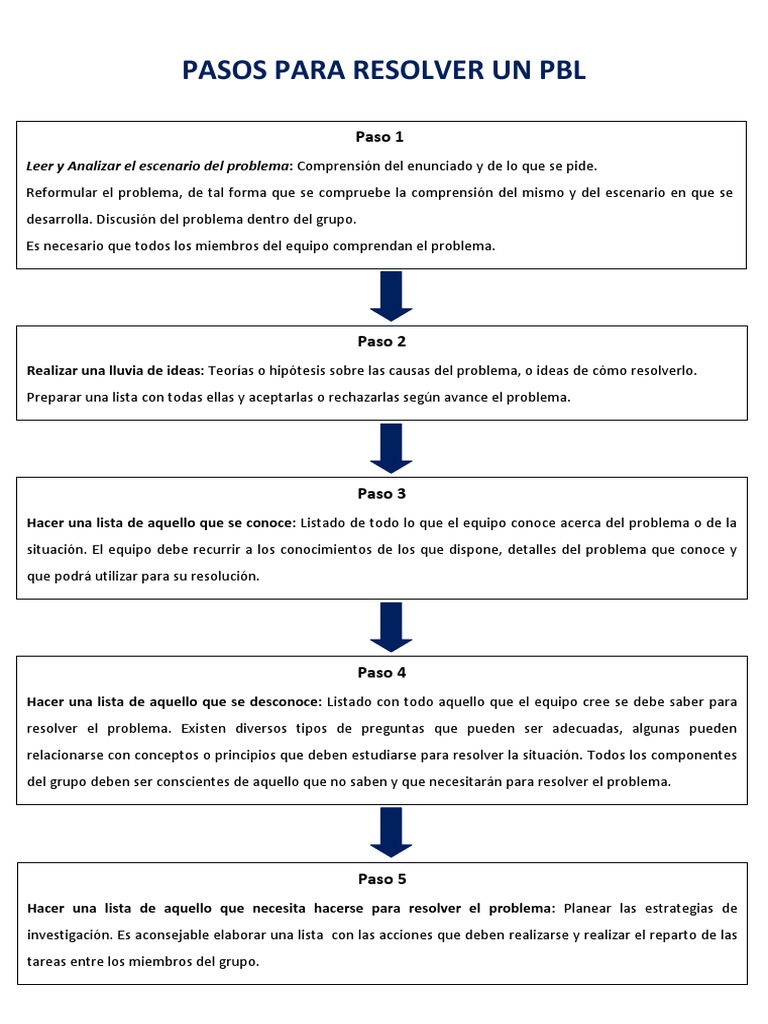 PASOS PARA RESOLVER UN PBL

Paso 1

Leer y Analizar el escenario del problema: Comprensión del enunciado y de lo que se pide.
Reformular el problema, de tal forma que se compruebe la comprensión del mismo y del escenario en que se desarrolla. Discusión del problema dentro del grupo.
Es necesario que todos los miembros del equipo comprendan el problema.

Paso 2

Realizar una lluvia de ideas: Teorías o hipótesis sobre las causas del problema, o ideas de cómo resolverlo. Preparar una lista con todas ellas y aceptarlas o rechazarlas según avance el problema.

Paso 3

Hacer una lista de aquello que se conoce: Listado de todo lo que el equipo conoce acerca del problema o de la situación. El equipo debe recurrir a los conocimientos de los que dispone, detalles del problema que conoce y que podrá utilizar para su resolución.

Paso 4

Hacer una lista de aquello que se desconoce: Listado con todo aquello que el equipo cree se debe saber para resolver el problema. Existen diversos tipos de preguntas que pueden ser adecuadas, algunas pueden relacionarse con conceptos o principios que deben estudiarse para resolver la situación. Todos los componentes del grupo deben ser conscientes de aquello que no saben y que necesitarán para resolver el problema.

Paso 5

Hacer una lista de aquello que necesita hacerse para resolver el problema: Planear las estrategias de investigación. Es aconsejable elaborar una lista con las acciones que deben realizarse y realizar el reparto de las tareas entre los miembros del grupo.